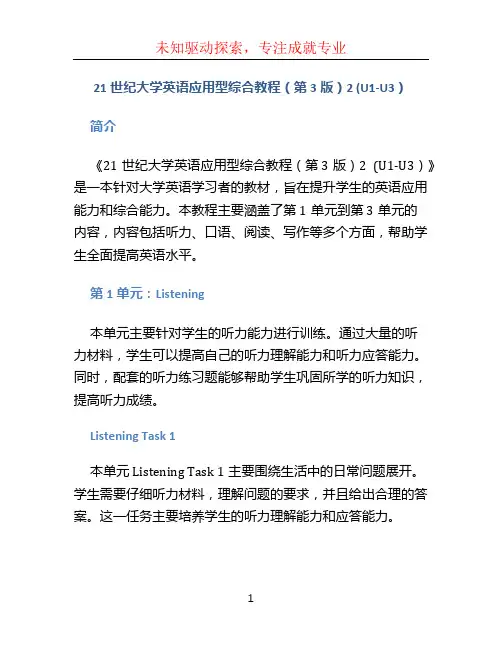 未知驱动探索，专注成就专业

21 世纪大学英语应用型综合教程（第 3 版）2 (U1-U3）

简介

《21 世纪大学英语应用型综合教程（第 3 版）2 (U1-U3）》是一本针对大学英语学习者的教材，旨在提升学生的英语应用能力和综合能力。本教程主要涵盖了第 1 单元到第 3 单元的内容，内容包括听力、口语、阅读、写作等多个方面，帮助学生全面提高英语水平。

第 1 单元：Listening

本单元主要针对学生的听力能力进行训练。通过大量的听力材料，学生可以提高自己的听力理解能力和听力应答能力。同时，配套的听力练习题能够帮助学生巩固所学的听力知识，提高听力成绩。

Listening Task 1

本单元 Listening Task 1 主要围绕生活中的日常问题展开。学生需要仔细听力材料，理解问题的要求，并且给出合理的答案。这一任务主要培养学生的听力理解能力和应答能力。

1